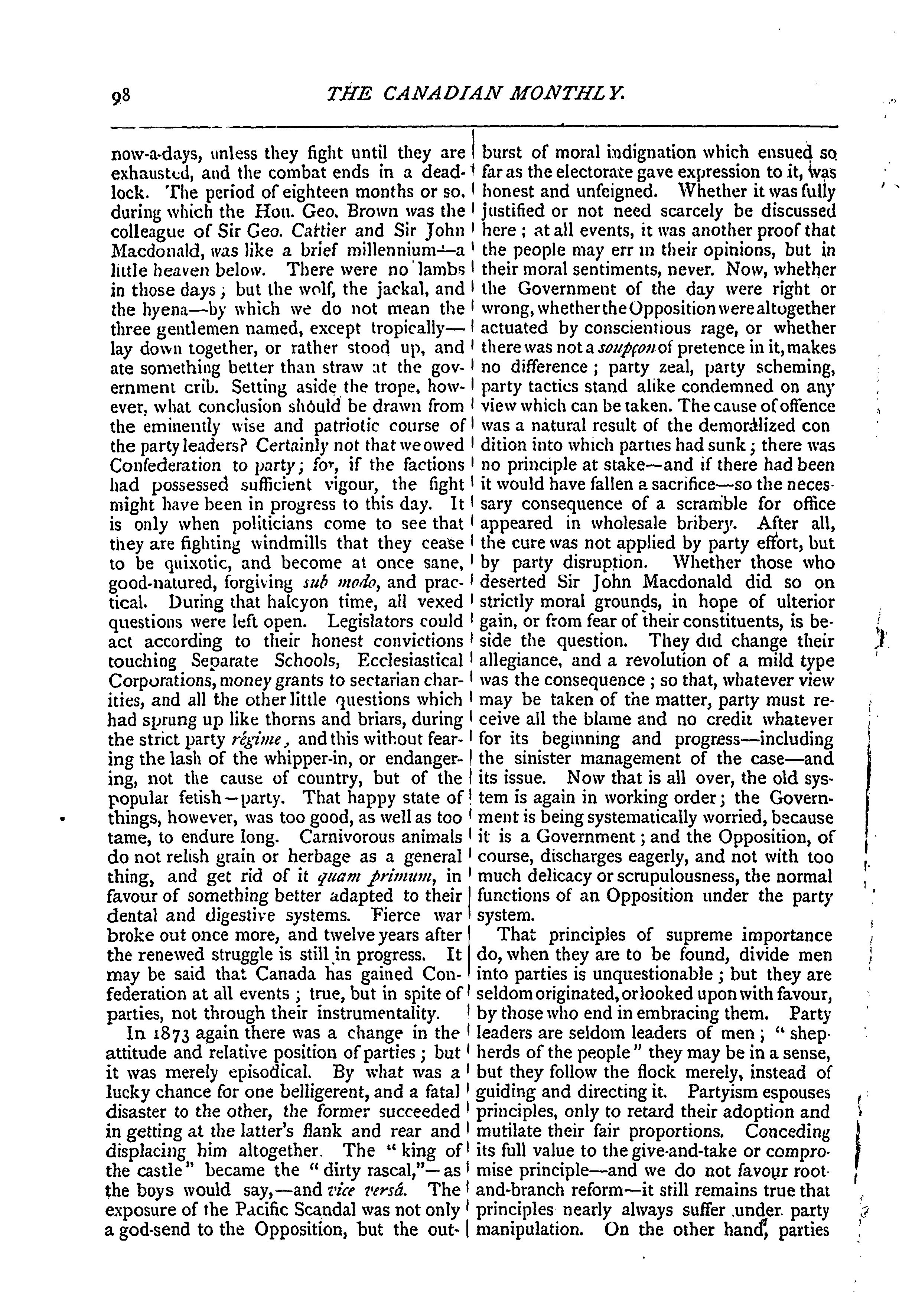 98 THE CANADIAN MONTHLY.

now-a-days, unless they fight until they are exhausted, and the combat ends in a deadlock. The period of eighteen months or so, during which the Hon. Geo. Brown was the colleague of Sir Geo. Cartier and Sir John Macdonald, was like a brief millennium—a little heaven below. There were no lambs in those days; but the wolf, the jackal, and the hyena—by which we do not mean the three gentlemen named, except tropically—lay down together, or rather stood up, and ate something better than straw at the government crib. Setting aside the trope, however, what conclusion should be drawn from the eminently wise and patriotic course of the party leaders? Certainly not that we owed Confederation to party; for, if the factions had possessed sufficient vigour, the fight might have been in progress to this day. It is only when politicians come to see that they are fighting windmills that they cease to be quixotic, and become at once sane, good-natured, forgiving sub modo, and practical. During that halcyon time, all vexed questions were left open. Legislators could act according to their honest convictions touching Separate Schools, Ecclesiastical Corporations, money grants to sectarian charities, and all the other little questions which had sprung up like thorns and briars, during the strict party régime, and this without fearing the lash of the whipper-in, or endangering, not the cause of country, but of the popular fetish—party. That happy state of things, however, was too good, as well as too tame, to endure long. Carnivorous animals do not relish grain or herbage as a general thing, and get rid of it quam primum, in favour of something better adapted to their dental and digestive systems. Fierce war broke out once more, and twelve years after the renewed struggle is still in progress. It may be said that Canada has gained Confederation at all events; true, but in spite of parties, not through their instrumentality.

In 1873 again there was a change in the attitude and relative position of parties; but it was merely episodical. By what was a lucky chance for one belligerent, and a fatal disaster to the other, the former succeeded in getting at the latter's flank and rear and displacing him altogether. The "king of the castle" became the "dirty rascal,"—as the boys would say,—and vice versâ. The exposure of the Pacific Scandal was not only a god-send to the Opposition, but the outburst of moral indignation which ensued so far as the electorate gave expression to it, was honest and unfeigned. Whether it was fully justified or not need scarcely be discussed here; at all events, it was another proof that the people may err in their opinions, but in their moral sentiments, never. Now, whether the Government of the day were right or wrong, whether the Opposition were altogether actuated by conscientious rage, or whether there was not a soupçon of pretence in it, makes no difference; party zeal, party scheming, party tactics stand alike condemned on any view which can be taken. The cause of offence was a natural result of the demoralized condition into which parties had sunk; there was no principle at stake—and if there had been it would have fallen a sacrifice—so the necessary consequence of a scramble for office appeared in wholesale bribery. After all, the cure was not applied by party effort, but by party disruption. Whether those who deserted Sir John Macdonald did so on strictly moral grounds, in hope of ulterior gain, or from fear of their constituents, is beside the question. They did change their allegiance, and a revolution of a mild type was the consequence; so that, whatever view may be taken of the matter, party must receive all the blame and no credit whatever for its beginning and progress—including the sinister management of the case—and its issue. Now that is all over, the old system is again in working order; the Government is being systematically worried, because it is a Government; and the Opposition, of course, discharges eagerly, and not with too much delicacy or scrupulousness, the normal functions of an Opposition under the party system.

That principles of supreme importance do, when they are to be found, divide men into parties is unquestionable; but they are seldom originated, or looked upon with favour, by those who end in embracing them. Party leaders are seldom leaders of men; "shepherds of the people" they may be in a sense, but they follow the flock merely, instead of guiding and directing it. Partyism espouses principles, only to retard their adoption and mutilate their fair proportions. Conceding its full value to the give-and-take or compromise principle—and we do not favour root-and-branch reform—it still remains true that principles nearly always suffer under party manipulation. On the other hand, parties